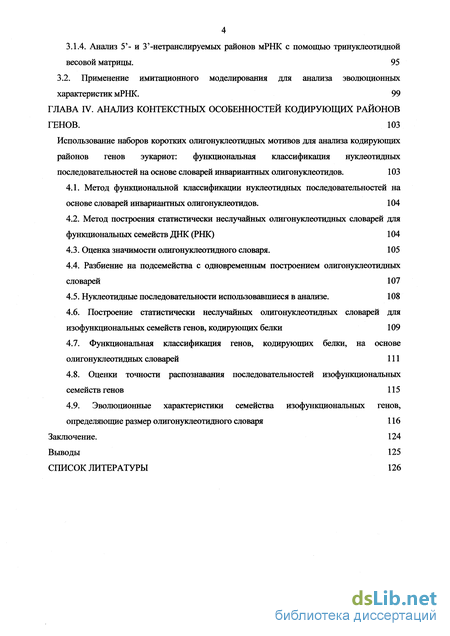 4

3.1.4. Анализ 5'- и 3'-нетранслируемых районов мРНК с помощью тринуклеотидной весовой матрицы. 95

3.2. Применение имитационного моделирования для анализа эволюционных характеристик мРНК. 99

ГЛАВА IV. АНАЛИЗ КОНТЕКСТНЫХ ОСОБЕННОСТЕЙ КОДИРУЮЩИХ РАЙОНОВ ГЕНОВ. 103

Использование наборов коротких олигонуклеотидных мотивов для анализа кодирующих районов генов эукариот: функциональная классификация нуклеотидных последовательностей на основе словарей инвариантных олигонуклеотидов. 103

4.1. Метод функциональной классификации нуклеотидных последовательностей на основе словарей инвариантных олигонуклеотидов. 104

4.2. Метод построения статистически неслучайных олигонуклеотидных словарей для функциональных семейств ДНК (РНК) 104

4.3. Оценка значимости олигонуклеотидного словаря. 105

4.4. Разбиение на подсемейства с одновременным построением олигонуклеотидных словарей 107

4.5. Нуклеотидные последовательности использовавшиеся в анализе. 108

4.6. Построение статистически неслучайных олигонуклеотидных словарей для изофункциональных семейств генов, кодирующих белки 109

4.7. Функциональная классификация генов, кодирующих белки, на основе олигонуклеотидных словарей 111

4.8. Оценки точности распознавания последовательностей изофункциональных семейств генов 115

4.9. Эволюционные характеристики семейства изофункциональных генов, определяющие размер олигонуклеотидного словаря 116

Заключение. 124

Выводы 125

СПИСОК ЛИТЕРАТУРЫ 126

dsLib.net
библиотека диссертаций